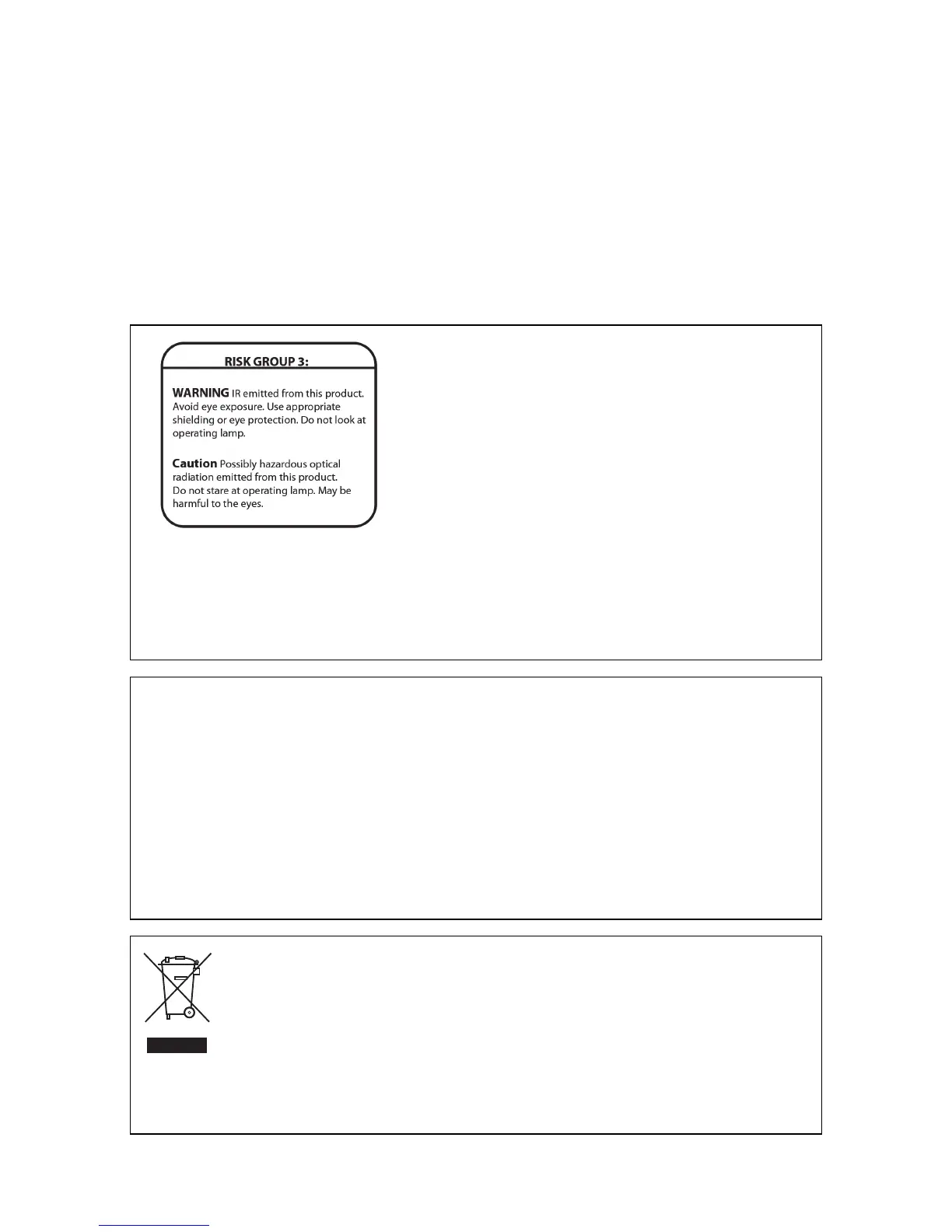 RISK GROUP 3:

WARNING IR emitted from this product. Avoid eye exposure. Use appropriate shielding or eye protection. Do not look at operating lamp.

Caution Possibly hazardous optical radiation emitted from this product. Do not stare at operating lamp. May be harmful to the eyes.